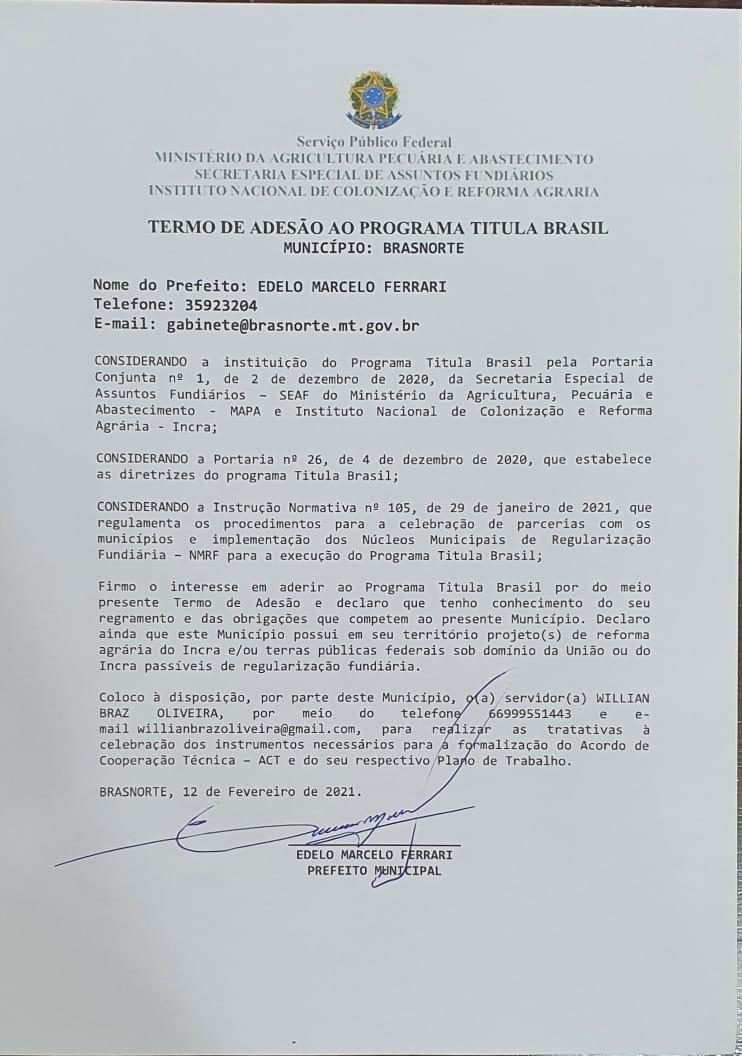 Serviço Público Federal
MINISTÉRIO DA AGRICULTURA PECUÁRIA E ABASTECIMENTO
SECRETARIA ESPECIAL DE ASSUNTOS FUNDIÁRIOS
INSTITUTO NACIONAL DE COLONIZAÇÃO E REFORMA AGRARIA

TERMO DE ADESÃO AO PROGRAMA TITULA BRASIL
MUNICÍPIO: BRASNORTE

Nome do Prefeito: EDELO MARCELO FERRARI
Telefone: 35923204
E-mail: gabinete@brasnorte.mt.gov.br

CONSIDERANDO a instituição do Programa Titula Brasil pela Portaria Conjunta nº 1, de 2 de dezembro de 2020, da Secretaria Especial de Assuntos Fundiários – SEAF do Ministério da Agricultura, Pecuária e Abastecimento - MAPA e Instituto Nacional de Colonização e Reforma Agrária - Incra;

CONSIDERANDO a Portaria nº 26, de 4 de dezembro de 2020, que estabelece as diretrizes do programa Titula Brasil;

CONSIDERANDO a Instrução Normativa nº 105, de 29 de janeiro de 2021, que regulamenta os procedimentos para a celebração de parcerias com os municípios e implementação dos Núcleos Municipais de Regularização Fundiária – NMRF para a execução do Programa Titula Brasil;

Firmo o interesse em aderir ao Programa Titula Brasil por do meio presente Termo de Adesão e declaro que tenho conhecimento do seu regramento e das obrigações que competem ao presente Município. Declaro ainda que este Município possui em seu território projeto(s) de reforma agrária do Incra e/ou terras públicas federais sob domínio da União ou do Incra passíveis de regularização fundiária.

Coloco à disposição, por parte deste Município, o(a) servidor(a) WILLIAN BRAZ OLIVEIRA, por meio do telefone 66999551443 e e-mail willianbrazoliveira@gmail.com, para realizar as tratativas à celebração dos instrumentos necessários para a formalização do Acordo de Cooperação Técnica – ACT e do seu respectivo Plano de Trabalho.

BRASNORTE, 12 de Fevereiro de 2021.

EDELO MARCELO FERRARI
PREFEITO MUNICIPAL